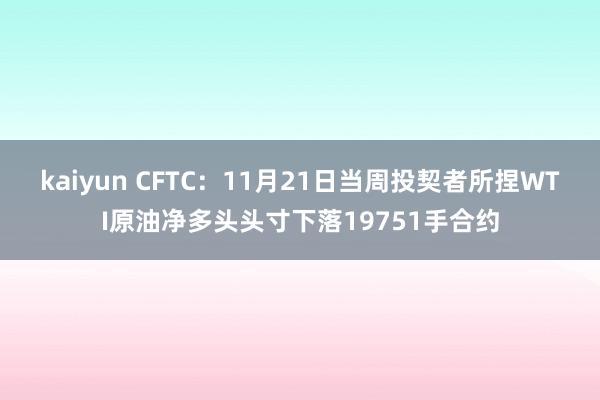 kaiyun CFTC：11月21日当周投契者所捏WTI原油净多头头寸下落19751手合约